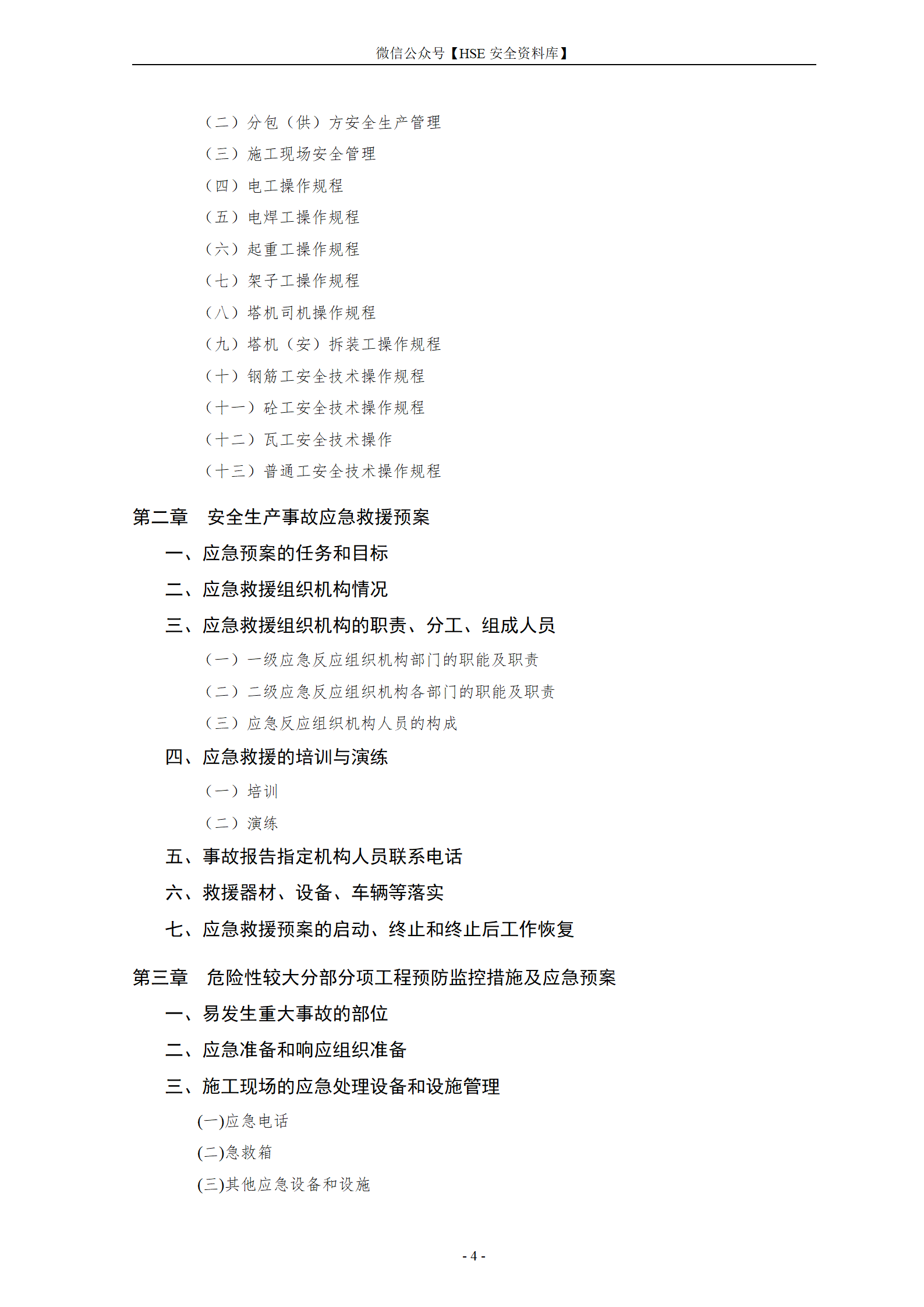 微信公众号【HSE 安全资料库】

（二）分包（供）方安全生产管理
（三）施工现场安全管理
（四）电工操作规程
（五）电焊工操作规程
（六）起重工操作规程
（七）架子工操作规程
（八）塔机司机操作规程
（九）塔机（安）拆装工操作规程
（十）钢筋工安全技术操作规程
（十一）砼工安全技术操作规程
（十二）瓦工安全技术操作
（十三）普通工安全技术操作规程

第二章　安全生产事故应急救援预案
一、应急预案的任务和目标
二、应急救援组织机构情况
三、应急救援组织机构的职责、分工、组成人员
（一）一级应急反应组织机构部门的职能及职责
（二）二级应急反应组织机构各部门的职能及职责
（三）应急反应组织机构人员的构成
四、应急救援的培训与演练
（一）培训
（二）演练
五、事故报告指定机构人员联系电话
六、救援器材、设备、车辆等落实
七、应急救援预案的启动、终止和终止后工作恢复

第三章　危险性较大分部分项工程预防监控措施及应急预案
一、易发生重大事故的部位
二、应急准备和响应组织准备
三、施工现场的应急处理设备和设施管理
(一)应急电话
(二)急救箱
(三)其他应急设备和设施

- 4 -